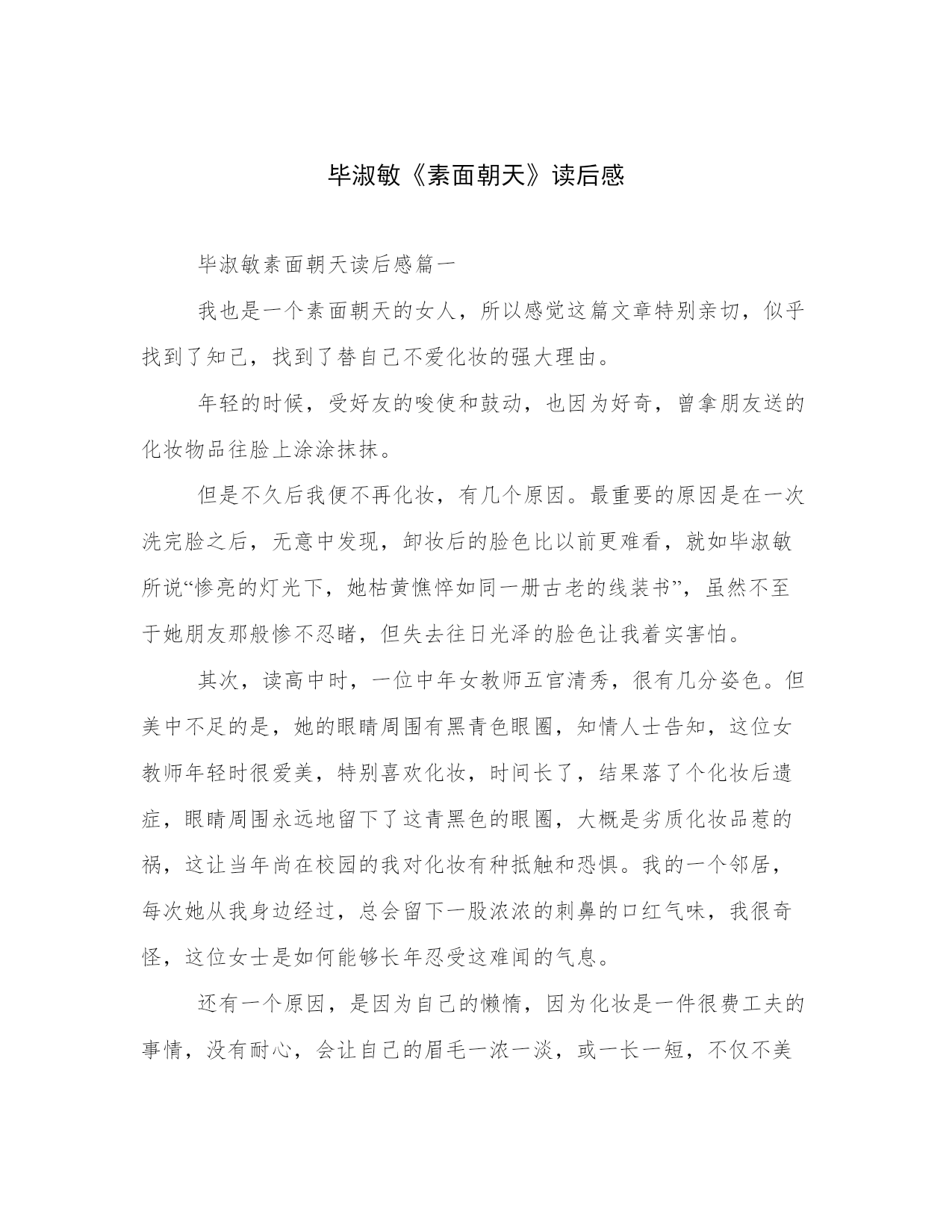 毕淑敏《素面朝天》读后感

毕淑敏素面朝天读后感篇一

我也是一个素面朝天的女人，所以感觉这篇文章特别亲切，似乎找到了知己，找到了替自己不爱化妆的强大理由。

年轻的时候，受好友的唆使和鼓动，也因为好奇，曾拿朋友送的化妆物品往脸上涂涂抹抹。

但是不久后我便不再化妆，有几个原因。最重要的原因是在一次洗完脸之后，无意中发现，卸妆后的脸色比以前更难看，就如毕淑敏所说“惨亮的灯光下，她枯黄憔悴如同一册古老的线装书”，虽然不至于她朋友那般惨不忍睹，但失去往日光泽的脸色让我着实害怕。

其次，读高中时，一位中年女教师五官清秀，很有几分姿色。但美中不足的是，她的眼睛周围有黑青色眼圈，知情人士告知，这位女教师年轻时很爱美，特别喜欢化妆，时间长了，结果落了个化妆后遗症，眼睛周围永远地留下了这青黑色的眼圈，大概是劣质化妆品惹的祸，这让当年尚在校园的我对化妆有种抵触和恐惧。我的一个邻居，每次她从我身边经过，总会留下一股浓浓的刺鼻的口红气味，我很奇怪，这位女士是如何能够长年忍受这难闻的气息。

还有一个原因，是因为自己的懒惰，因为化妆是一件很费工夫的事情，没有耐心，会让自己的眉毛一浓一淡，或一长一短，不仅不美